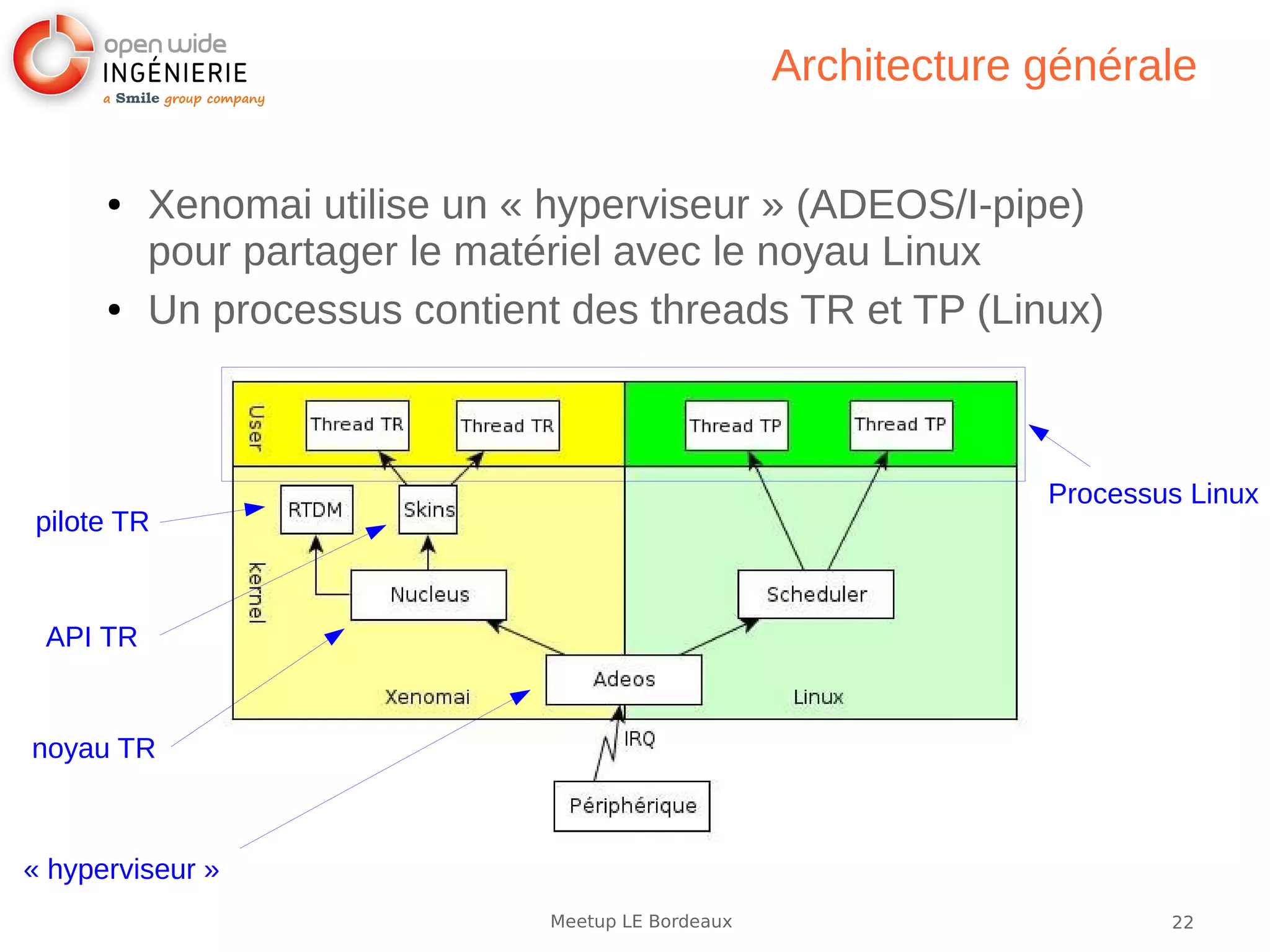 open wide
INGÉNIERIE
a Smile group company

Architecture générale

• Xenomai utilise un « hyperviseur » (ADEOS/I-pipe) pour partager le matériel avec le noyau Linux
• Un processus contient des threads TR et TP (Linux)

User
Thread TR
Thread TR
Thread TP
Thread TP
Processus Linux
pilote TR
RTDM
Skins
kernel
Nucleus
Scheduler
API TR
Adeos
Xenomai
Linux
noyau TR
IRQ
Périphérique
« hyperviseur »

Meetup LE Bordeaux
22